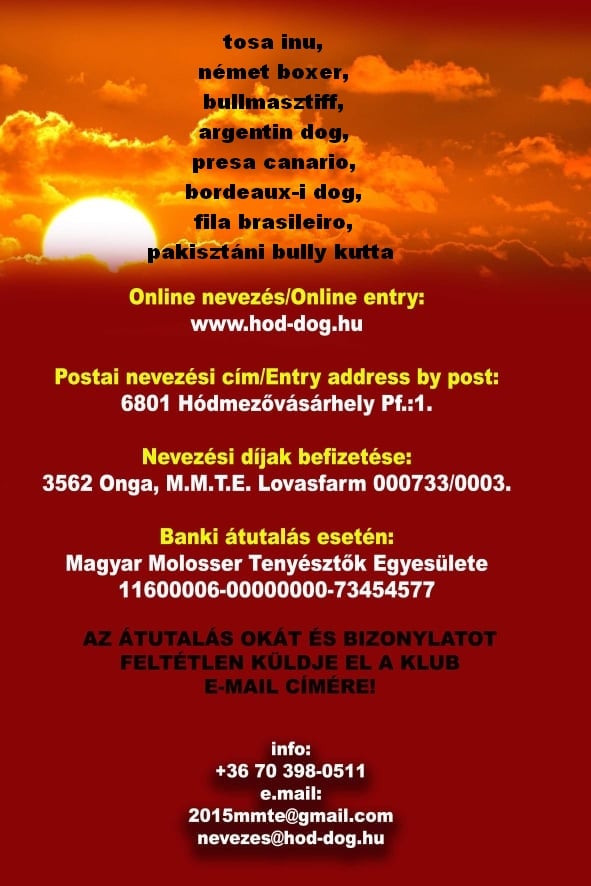 tosa inu,
német boxer,
bullmasztiff,
argentin dog,
presa canario,
bordeaux-i dog,
fila brasileiro,
pakisztáni bully kutta

Online nevezés/Online entry:
www.hod-dog.hu

Postai nevezési cím/Entry address by post:
6801 Hódmezővásárhely Pf.:1.

Nevezési díjak befizetése:
3562 Onga, M.M.T.E. Lovasfarm 000733/0003.

Banki átutalás esetén:
Magyar Molosser Tenyésztők Egyesülete
11600006-00000000-73454577

AZ ÁTUTALÁS OKÁT ÉS BIZONYLATOT FELTÉTLEN KÜLDJE EL A KLUB E-MAIL CÍMÉRE!

info:
+36 70 398-0511
e.mail:
2015mmte@gmail.com
nevezes@hod-dog.hu